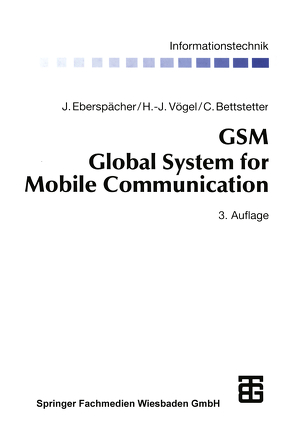 Informationstechnik

J. Eberspächer / H.-J. Vögel / C. Bettstetter

GSM
Global System for
Mobile Communication

3. Auflage

Springer Fachmedien Wiesbaden GmbH